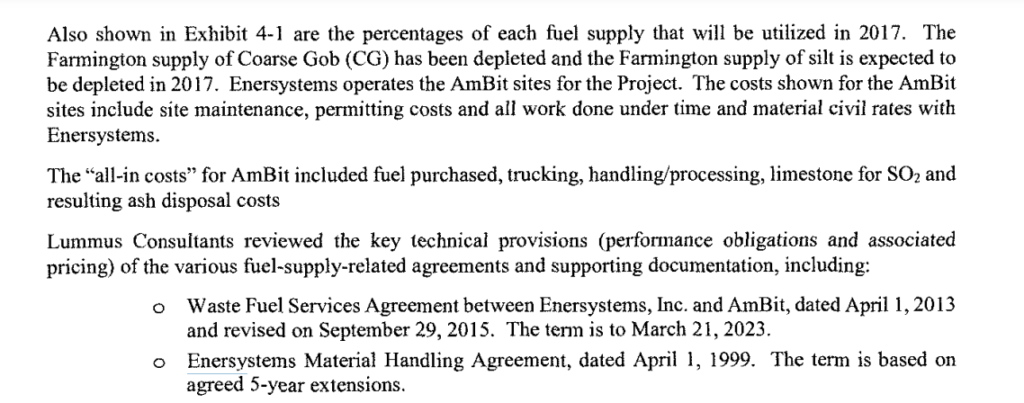 Also shown in Exhibit 4-1 are the percentages of each fuel supply that will be utilized in 2017. The Farmington supply of Coarse Gob (CG) has been depleted and the Farmington supply of silt is expected to be depleted in 2017. Enersystems operates the AmBit sites for the Project. The costs shown for the AmBit sites include site maintenance, permitting costs and all work done under time and material civil rates with Enersystems.

The "all-in costs" for AmBit included fuel purchased, trucking, handling/processing, limestone for $SO_2$ and resulting ash disposal costs

Lummus Consultants reviewed the key technical provisions (performance obligations and associated pricing) of the various fuel-supply-related agreements and supporting documentation, including:

o Waste Fuel Services Agreement between Enersystems, Inc. and AmBit, dated April 1, 2013 and revised on September 29, 2015. The term is to March 21, 2023.

o Enersystems Material Handling Agreement, dated April 1, 1999. The term is based on agreed 5-year extensions.